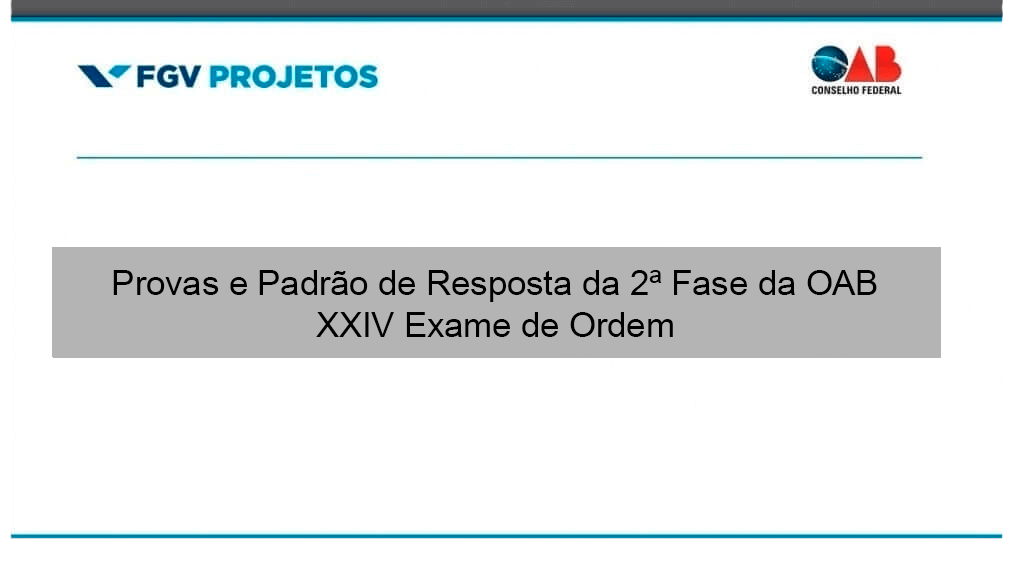 FGV PROJETOS

OAB
CONSELHO FEDERAL

Provas e Padrão de Resposta da 2ª Fase da OAB
XXIV Exame de Ordem